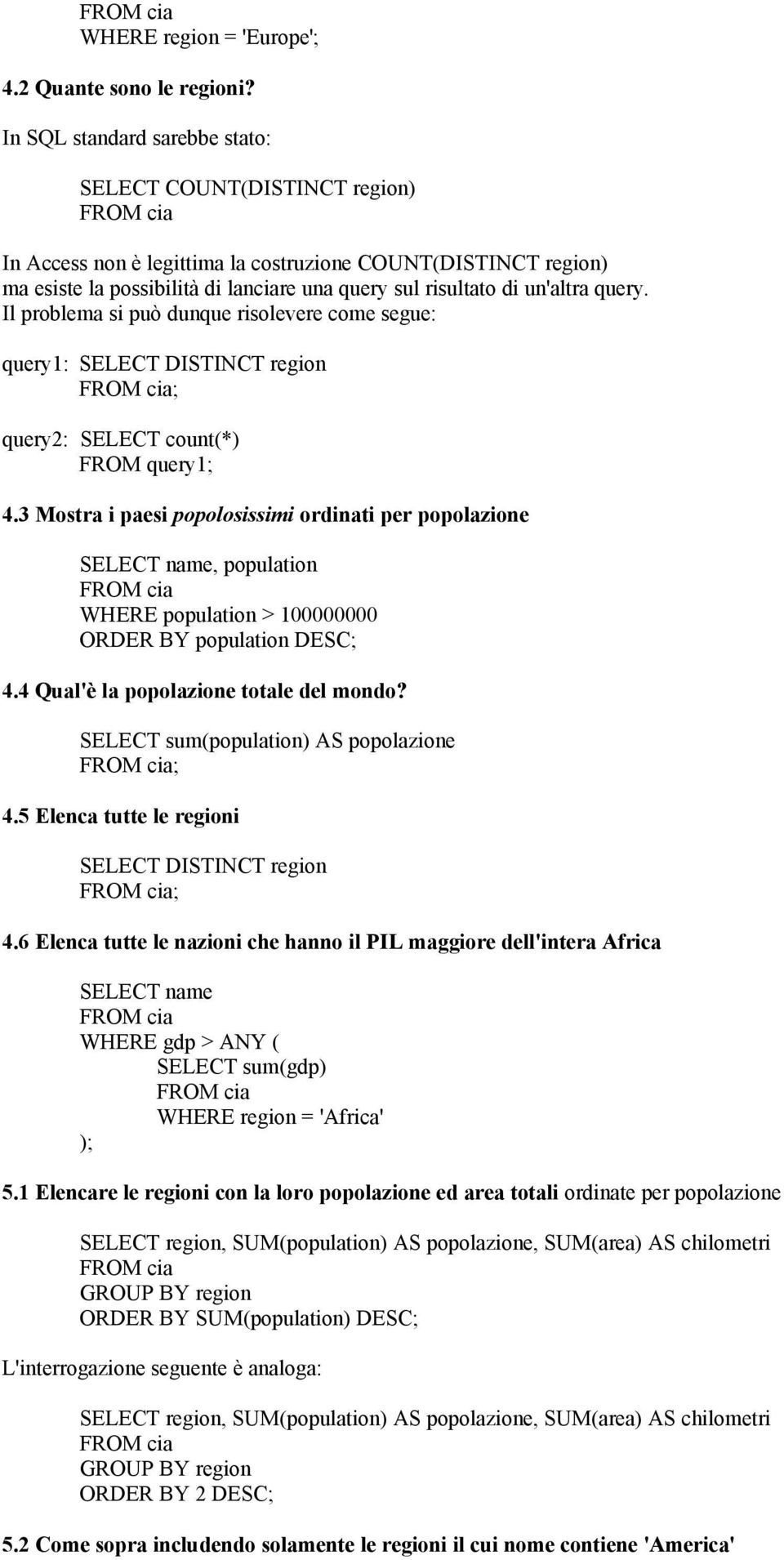 FROM cia
WHERE region = 'Europe';

4.2 Quante sono le regioni?

In SQL standard sarebbe stato:

SELECT COUNT(DISTINCT region)
FROM cia

In Access non è legittima la costruzione COUNT(DISTINCT region) ma esiste la possibilità di lanciare una query sul risultato di un'altra query. Il problema si può dunque risolevere come segue:

query1: SELECT DISTINCT region
FROM cia;

query2: SELECT count(*)
FROM query1;

4.3 Mostra i paesi popolosissimi ordinati per popolazione

SELECT name, population
FROM cia
WHERE population > 100000000
ORDER BY population DESC;

4.4 Qual'è la popolazione totale del mondo?

SELECT sum(population) AS popolazione
FROM cia;

4.5 Elenca tutte le regioni

SELECT DISTINCT region
FROM cia;

4.6 Elenca tutte le nazioni che hanno il PIL maggiore dell'intera Africa

SELECT name
FROM cia
WHERE gdp > ANY (
SELECT sum(gdp)
FROM cia
WHERE region = 'Africa'
);

5.1 Elencare le regioni con la loro popolazione ed area totali ordinate per popolazione

SELECT region, SUM(population) AS popolazione, SUM(area) AS chilometri
FROM cia
GROUP BY region
ORDER BY SUM(population) DESC;

L'interrogazione seguente è analoga:

SELECT region, SUM(population) AS popolazione, SUM(area) AS chilometri
FROM cia
GROUP BY region
ORDER BY 2 DESC;

5.2 Come sopra includendo solamente le regioni il cui nome contiene 'America'